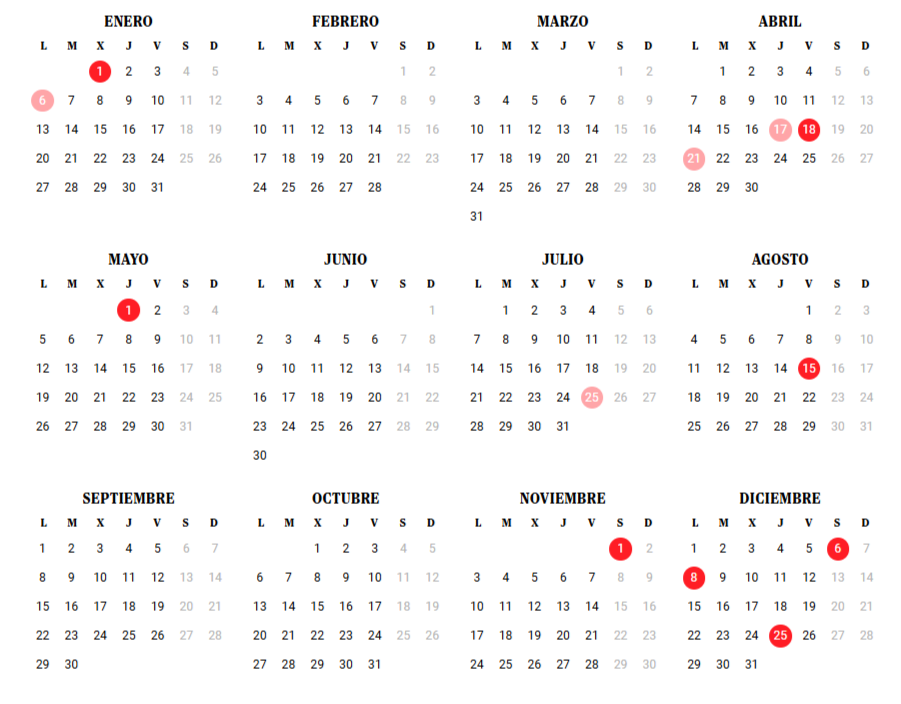 ENERO

| L | M | X | J | V | S | D |
|---|---|---|---|---|---|---|
| | | 1 | 2 | 3 | 4 | 5 |
| 6 | 7 | 8 | 9 | 10 | 11 | 12 |
| 13 | 14 | 15 | 16 | 17 | 18 | 19 |
| 20 | 21 | 22 | 23 | 24 | 25 | 26 |
| 27 | 28 | 29 | 30 | 31 | | |

FEBRERO

| L | M | X | J | V | S | D |
|---|---|---|---|---|---|---|
| | | | | | 1 | 2 |
| 3 | 4 | 5 | 6 | 7 | 8 | 9 |
| 10 | 11 | 12 | 13 | 14 | 15 | 16 |
| 17 | 18 | 19 | 20 | 21 | 22 | 23 |
| 24 | 25 | 26 | 27 | 28 | | |

MARZO

| L | M | X | J | V | S | D |
|---|---|---|---|---|---|---|
| | | | | | 1 | 2 |
| 3 | 4 | 5 | 6 | 7 | 8 | 9 |
| 10 | 11 | 12 | 13 | 14 | 15 | 16 |
| 17 | 18 | 19 | 20 | 21 | 22 | 23 |
| 24 | 25 | 26 | 27 | 28 | 29 | 30 |
| 31 | | | | | | |

ABRIL

| L | M | X | J | V | S | D |
|---|---|---|---|---|---|---|
| | 1 | 2 | 3 | 4 | 5 | 6 |
| 7 | 8 | 9 | 10 | 11 | 12 | 13 |
| 14 | 15 | 16 | 17 | 18 | 19 | 20 |
| 21 | 22 | 23 | 24 | 25 | 26 | 27 |
| 28 | 29 | 30 | | | | |

MAYO

| L | M | X | J | V | S | D |
|---|---|---|---|---|---|---|
| | | | 1 | 2 | 3 | 4 |
| 5 | 6 | 7 | 8 | 9 | 10 | 11 |
| 12 | 13 | 14 | 15 | 16 | 17 | 18 |
| 19 | 20 | 21 | 22 | 23 | 24 | 25 |
| 26 | 27 | 28 | 29 | 30 | 31 | |

JUNIO

| L | M | X | J | V | S | D |
|---|---|---|---|---|---|---|
| | | | | | | 1 |
| 2 | 3 | 4 | 5 | 6 | 7 | 8 |
| 9 | 10 | 11 | 12 | 13 | 14 | 15 |
| 16 | 17 | 18 | 19 | 20 | 21 | 22 |
| 23 | 24 | 25 | 26 | 27 | 28 | 29 |
| 30 | | | | | | |

JULIO

| L | M | X | J | V | S | D |
|---|---|---|---|---|---|---|
| | 1 | 2 | 3 | 4 | 5 | 6 |
| 7 | 8 | 9 | 10 | 11 | 12 | 13 |
| 14 | 15 | 16 | 17 | 18 | 19 | 20 |
| 21 | 22 | 23 | 24 | 25 | 26 | 27 |
| 28 | 29 | 30 | 31 | | | |

AGOSTO

| L | M | X | J | V | S | D |
|---|---|---|---|---|---|---|
| | | | | 1 | 2 | 3 |
| 4 | 5 | 6 | 7 | 8 | 9 | 10 |
| 11 | 12 | 13 | 14 | 15 | 16 | 17 |
| 18 | 19 | 20 | 21 | 22 | 23 | 24 |
| 25 | 26 | 27 | 28 | 29 | 30 | 31 |

SEPTIEMBRE

| L | M | X | J | V | S | D |
|---|---|---|---|---|---|---|
| 1 | 2 | 3 | 4 | 5 | 6 | 7 |
| 8 | 9 | 10 | 11 | 12 | 13 | 14 |
| 15 | 16 | 17 | 18 | 19 | 20 | 21 |
| 22 | 23 | 24 | 25 | 26 | 27 | 28 |
| 29 | 30 | | | | | |

OCTUBRE

| L | M | X | J | V | S | D |
|---|---|---|---|---|---|---|
| | | 1 | 2 | 3 | 4 | 5 |
| 6 | 7 | 8 | 9 | 10 | 11 | 12 |
| 13 | 14 | 15 | 16 | 17 | 18 | 19 |
| 20 | 21 | 22 | 23 | 24 | 25 | 26 |
| 27 | 28 | 29 | 30 | 31 | | |

NOVIEMBRE

| L | M | X | J | V | S | D |
|---|---|---|---|---|---|---|
| | | | | | 1 | 2 |
| 3 | 4 | 5 | 6 | 7 | 8 | 9 |
| 10 | 11 | 12 | 13 | 14 | 15 | 16 |
| 17 | 18 | 19 | 20 | 21 | 22 | 23 |
| 24 | 25 | 26 | 27 | 28 | 29 | 30 |

DICIEMBRE

| L | M | X | J | V | S | D |
|---|---|---|---|---|---|---|
| 1 | 2 | 3 | 4 | 5 | 6 | 7 |
| 8 | 9 | 10 | 11 | 12 | 13 | 14 |
| 15 | 16 | 17 | 18 | 19 | 20 | 21 |
| 22 | 23 | 24 | 25 | 26 | 27 | 28 |
| 29 | 30 | 31 | | | | |